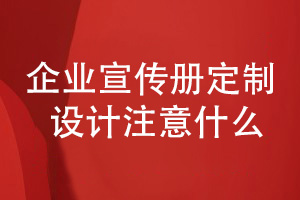 企业宣传册定制
设计注意什么